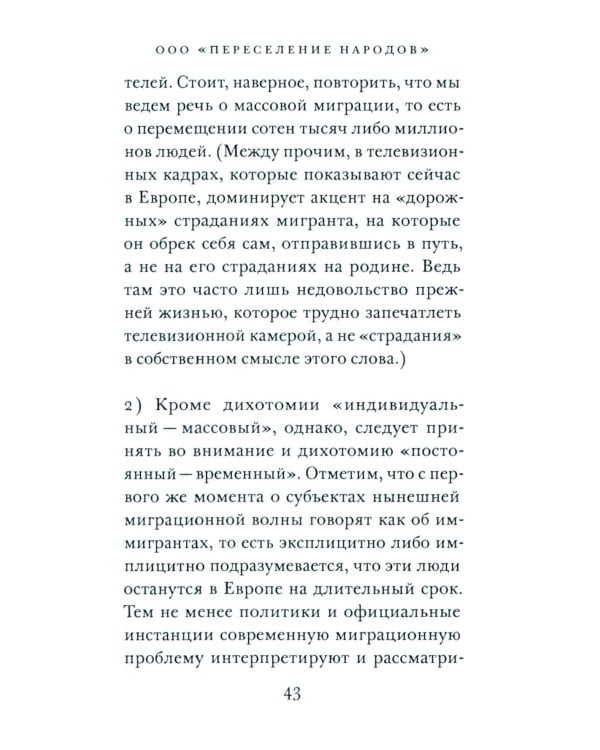 ООО «ПЕРЕСЕЛЕНИЕ НАРОДОВ»

телей. Стоит, наверное, повторить, что мы ведем речь о массовой миграции, то есть о перемещении сотен тысяч либо миллионов людей. (Между прочим, в телевизионных кадрах, которые показывают сейчас в Европе, доминирует акцент на «дорожных» страданиях мигранта, на которые он обрек себя сам, отправившись в путь, а не на его страданиях на родине. Ведь там это часто лишь недовольство прежней жизнью, которое трудно запечатлеть телевизионной камерой, а не «страдания» в собственном смысле этого слова.)

2) Кроме дихотомии «индивидуальный — массовый», однако, следует принять во внимание и дихотомию «постоянный — временный». Отметим, что с первого же момента о субъектах нынешней миграционной волны говорят как об иммигрантах, то есть эксплицитно либо имплицитно подразумевается, что эти люди останутся в Европе на длительный срок. Тем не менее политики и официальные инстанции современную миграционную проблему интерпретируют и рассматри-

43